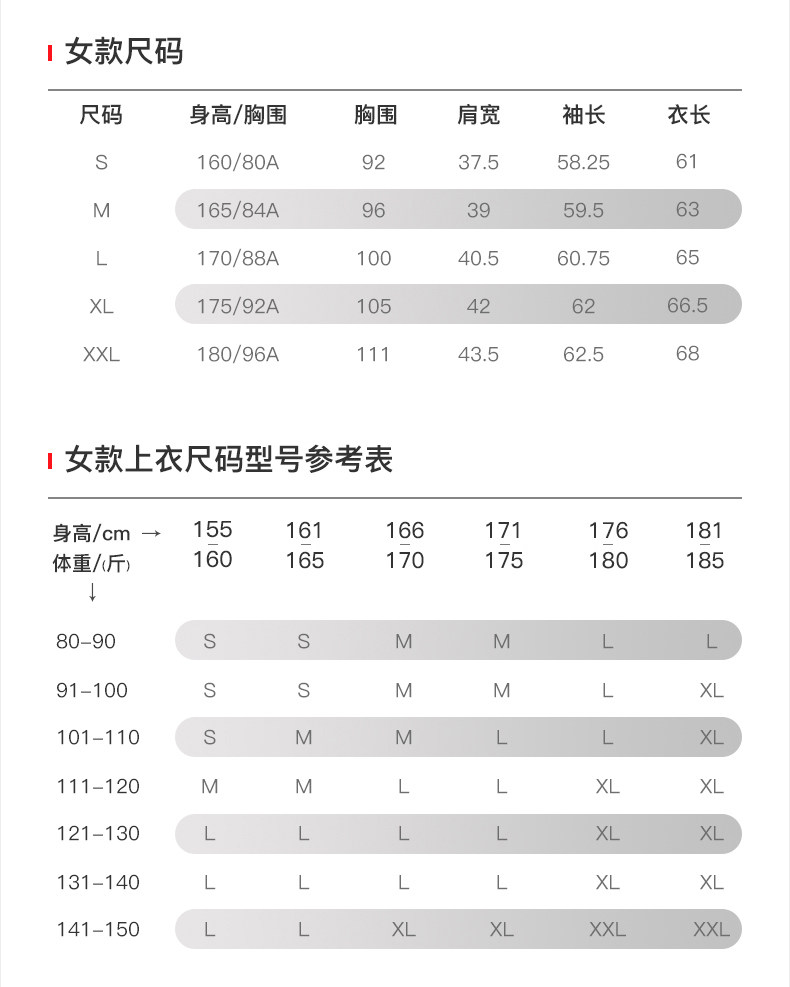 女款尺码

| 尺码 | 身高/胸围 | 胸围 | 肩宽 | 袖长 | 衣长 |
|---|---|---|---|---|---|
| S | 160/80A | 92 | 37.5 | 58.25 | 61 |
| M | 165/84A | 96 | 39 | 59.5 | 63 |
| L | 170/88A | 100 | 40.5 | 60.75 | 65 |
| XL | 175/92A | 105 | 42 | 62 | 66.5 |
| XXL | 180/96A | 111 | 43.5 | 62.5 | 68 |

女款上衣尺码型号参考表

| 身高/cm → 体重/(斤) ↓ | 155 – 160 | 161 – 165 | 166 – 170 | 171 – 175 | 176 – 180 | 181 – 185 |
|---|---|---|---|---|---|---|
| 80–90 | S | S | M | M | L | L |
| 91–100 | S | S | M | M | L | XL |
| 101–110 | S | M | M | L | L | XL |
| 111–120 | M | M | L | L | XL | XL |
| 121–130 | L | L | L | L | XL | XL |
| 131–140 | L | L | L | L | XL | XL |
| 141–150 | L | L | XL | XL | XXL | XXL |